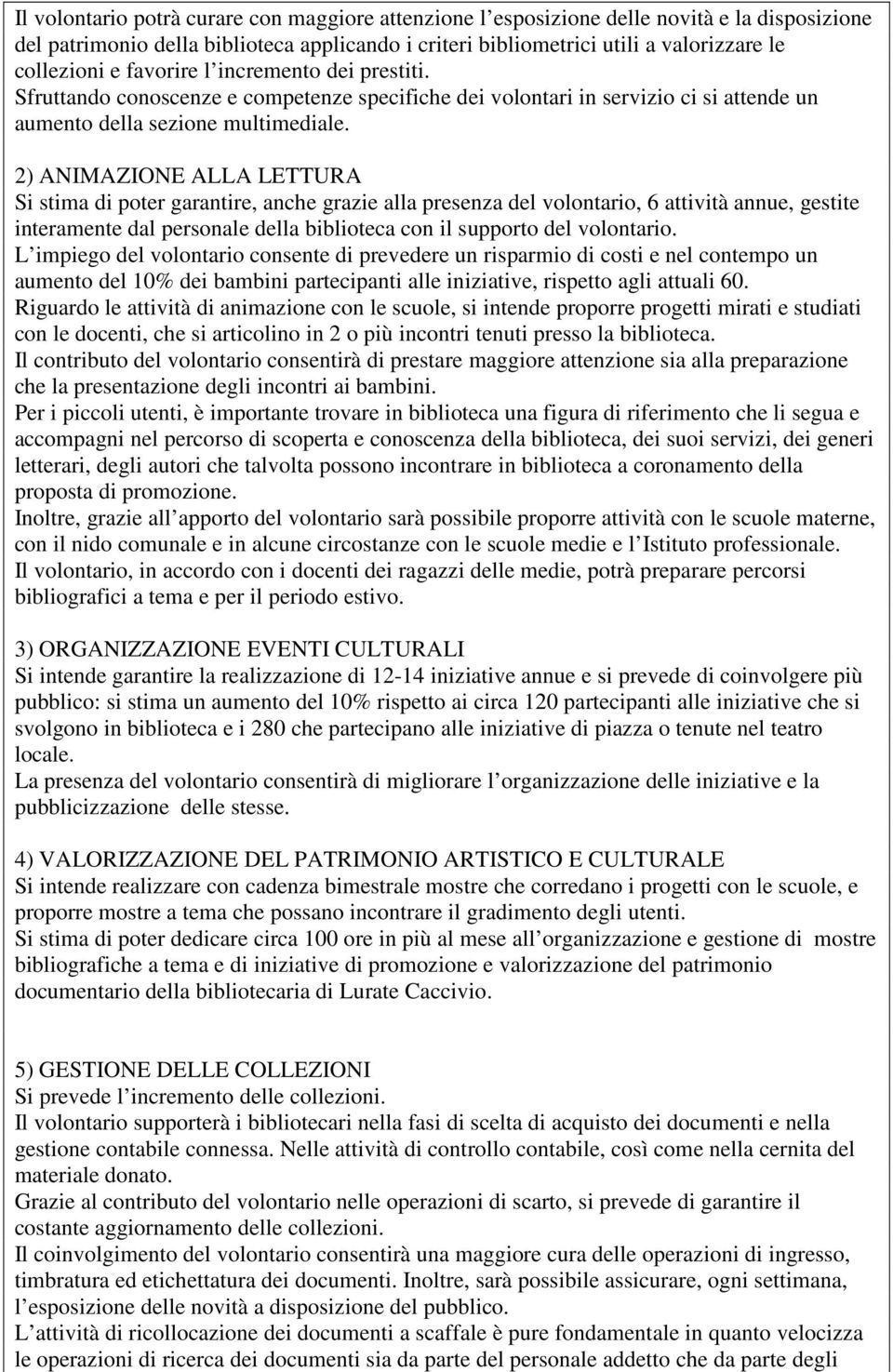 Il volontario potrà curare con maggiore attenzione l'esposizione delle novità e la disposizione del patrimonio della biblioteca applicando i criteri bibliometrici utili a valorizzare le collezioni e favorire l'incremento dei prestiti.
Sfruttando conoscenze e competenze specifiche dei volontari in servizio ci si attende un aumento della sezione multimediale.

2) ANIMAZIONE ALLA LETTURA
Si stima di poter garantire, anche grazie alla presenza del volontario, 6 attività annue, gestite interamente dal personale della biblioteca con il supporto del volontario.
L'impiego del volontario consente di prevedere un risparmio di costi e nel contempo un aumento del 10% dei bambini partecipanti alle iniziative, rispetto agli attuali 60.
Riguardo le attività di animazione con le scuole, si intende proporre progetti mirati e studiati con le docenti, che si articolino in 2 o più incontri tenuti presso la biblioteca.
Il contributo del volontario consentirà di prestare maggiore attenzione sia alla preparazione che la presentazione degli incontri ai bambini.
Per i piccoli utenti, è importante trovare in biblioteca una figura di riferimento che li segua e accompagni nel percorso di scoperta e conoscenza della biblioteca, dei suoi servizi, dei generi letterari, degli autori che talvolta possono incontrare in biblioteca a coronamento della proposta di promozione.
Inoltre, grazie all'apporto del volontario sarà possibile proporre attività con le scuole materne, con il nido comunale e in alcune circostanze con le scuole medie e l'Istituto professionale.
Il volontario, in accordo con i docenti dei ragazzi delle medie, potrà preparare percorsi bibliografici a tema e per il periodo estivo.

3) ORGANIZZAZIONE EVENTI CULTURALI
Si intende garantire la realizzazione di 12-14 iniziative annue e si prevede di coinvolgere più pubblico: si stima un aumento del 10% rispetto ai circa 120 partecipanti alle iniziative che si svolgono in biblioteca e i 280 che partecipano alle iniziative di piazza o tenute nel teatro locale.
La presenza del volontario consentirà di migliorare l'organizzazione delle iniziative e la pubblicizzazione delle stesse.

4) VALORIZZAZIONE DEL PATRIMONIO ARTISTICO E CULTURALE
Si intende realizzare con cadenza bimestrale mostre che corredano i progetti con le scuole, e proporre mostre a tema che possano incontrare il gradimento degli utenti.
Si stima di poter dedicare circa 100 ore in più al mese all'organizzazione e gestione di mostre bibliografiche a tema e di iniziative di promozione e valorizzazione del patrimonio documentario della bibliotecaria di Lurate Caccivio.

5) GESTIONE DELLE COLLEZIONI
Si prevede l'incremento delle collezioni.
Il volontario supporterà i bibliotecari nella fasi di scelta di acquisto dei documenti e nella gestione contabile connessa. Nelle attività di controllo contabile, così come nella cernita del materiale donato.
Grazie al contributo del volontario nelle operazioni di scarto, si prevede di garantire il costante aggiornamento delle collezioni.
Il coinvolgimento del volontario consentirà una maggiore cura delle operazioni di ingresso, timbratura ed etichettatura dei documenti. Inoltre, sarà possibile assicurare, ogni settimana, l'esposizione delle novità a disposizione del pubblico.
L'attività di ricollocazione dei documenti a scaffale è pure fondamentale in quanto velocizza le operazioni di ricerca dei documenti sia da parte del personale addetto che da parte degli